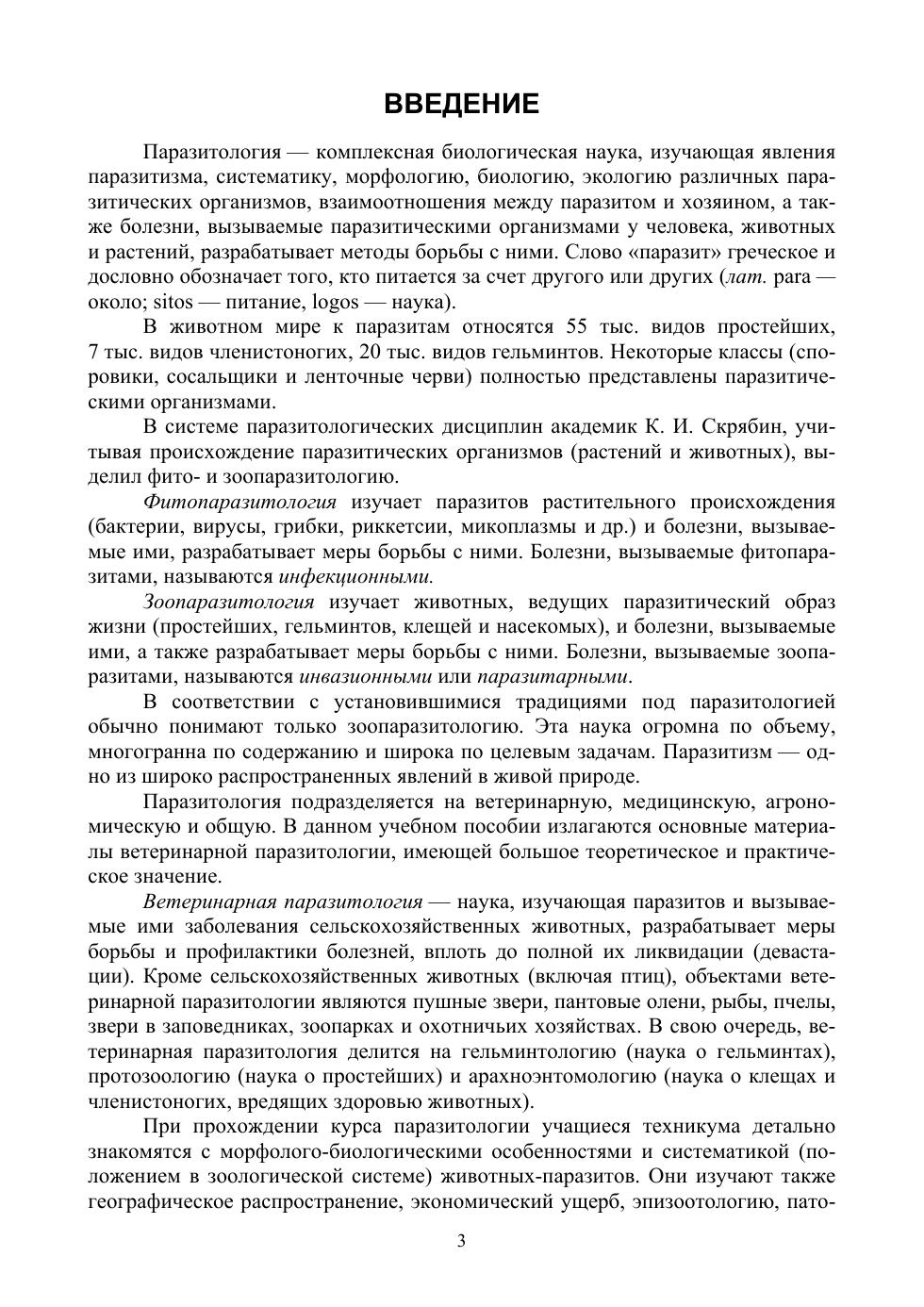 ВВЕДЕНИЕ

Паразитология — комплексная биологическая наука, изучающая явления паразитизма, систематику, морфологию, биологию, экологию различных паразитических организмов, взаимоотношения между паразитом и хозяином, а также болезни, вызываемые паразитическими организмами у человека, животных и растений, разрабатывает методы борьбы с ними. Слово «паразит» греческое и дословно обозначает того, кто питается за счет другого или других (лат. para — около; sitos — питание, logos — наука).

В животном мире к паразитам относятся 55 тыс. видов простейших, 7 тыс. видов членистоногих, 20 тыс. видов гельминтов. Некоторые классы (споровики, сосальщики и ленточные черви) полностью представлены паразитическими организмами.

В системе паразитологических дисциплин академик К. И. Скрябин, учитывая происхождение паразитических организмов (растений и животных), выделил фито- и зоопаразитологию.

Фитопаразитология изучает паразитов растительного происхождения (бактерии, вирусы, грибки, риккетсии, микоплазмы и др.) и болезни, вызываемые ими, разрабатывает меры борьбы с ними. Болезни, вызываемые фитопаразитами, называются инфекционными.

Зоопаразитология изучает животных, ведущих паразитический образ жизни (простейших, гельминтов, клещей и насекомых), и болезни, вызываемые ими, а также разрабатывает меры борьбы с ними. Болезни, вызываемые зоопаразитами, называются инвазионными или паразитарными.

В соответствии с установившимися традициями под паразитологией обычно понимают только зоопаразитологию. Эта наука огромна по объему, многогранна по содержанию и широка по целевым задачам. Паразитизм — одно из широко распространенных явлений в живой природе.

Паразитология подразделяется на ветеринарную, медицинскую, агрономическую и общую. В данном учебном пособии излагаются основные материалы ветеринарной паразитологии, имеющей большое теоретическое и практическое значение.

Ветеринарная паразитология — наука, изучающая паразитов и вызываемые ими заболевания сельскохозяйственных животных, разрабатывает меры борьбы и профилактики болезней, вплоть до полной их ликвидации (девастации). Кроме сельскохозяйственных животных (включая птиц), объектами ветеринарной паразитологии являются пушные звери, пантовые олени, рыбы, пчелы, звери в заповедниках, зоопарках и охотничьих хозяйствах. В свою очередь, ветеринарная паразитология делится на гельминтологию (наука о гельминтах), протозоологию (наука о простейших) и арахноэнтомологию (наука о клещах и членистоногих, вредящих здоровью животных).

При прохождении курса паразитологии учащиеся техникума детально знакомятся с морфолого-биологическими особенностями и систематикой (положением в зоологической системе) животных-паразитов. Они изучают также географическое распространение, экономический ущерб, эпизоотологию, пато-

3